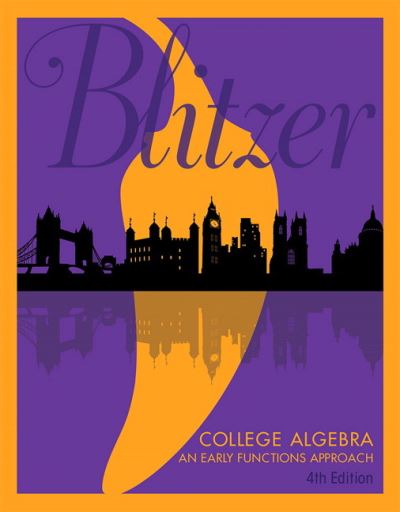 Blitzer

COLLEGE ALGEBRA
AN EARLY FUNCTIONS APPROACH
4th Edition